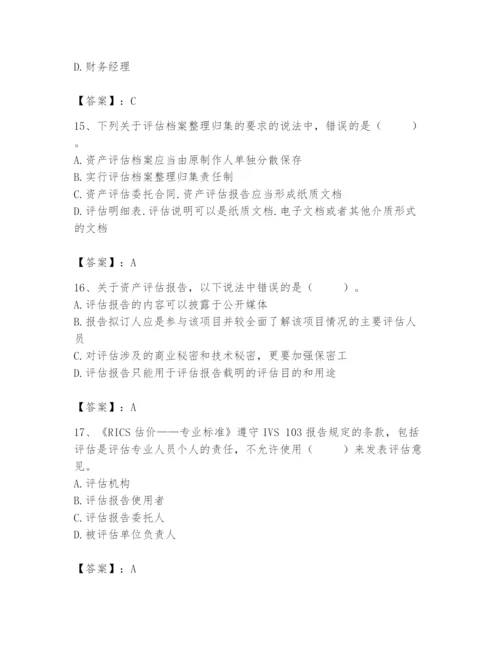 D.财务经理

【答案】：C

15、下列关于评估档案整理归集的要求的说法中，错误的是（　　）。
A.资产评估档案应当由原制作人单独分散保存
B.实行评估档案整理归集责任制
C.资产评估委托合同.资产评估报告应当形成纸质文档
D.评估明细表.评估说明可以是纸质文档.电子文档或者其他介质形式的文档

【答案】：A

16、关于资产评估报告，以下说法中错误的是（　　）。
A.评估报告的内容可以披露于公开媒体
B.报告拟订人应是参与该项目并较全面了解该项目情况的主要评估人员
C.对评估涉及的商业秘密和技术秘密，更要加强保密工
D.评估报告只能用于评估报告载明的评估目的和用途

【答案】：A

17、《RICS估价——专业标准》遵守 IVS 103 报告规定的条款，包括评估是评估专业人员个人的责任，不允许使用（　　）来发表评估意见。
A.评估机构
B.评估报告使用者
C.评估报告委托人
D.被评估单位负责人

【答案】：A